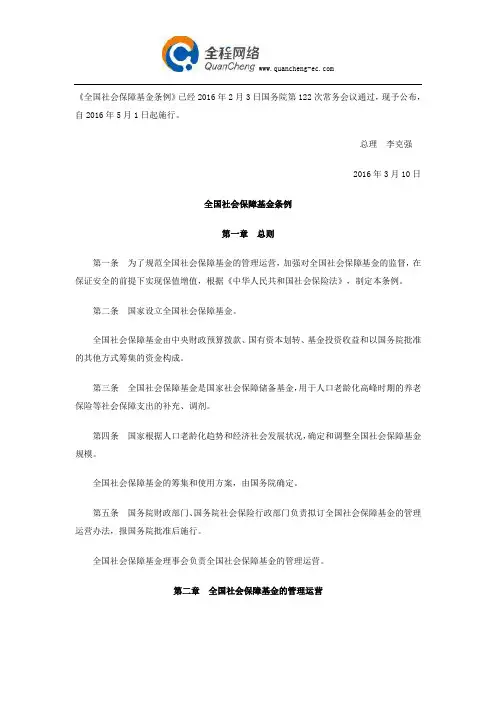 全程网络
QuanCheng www.quancheng-ec.com

《全国社会保障基金条例》已经 2016 年 2 月 3 日国务院第 122 次常务会议通过，现予公布，自 2016 年 5 月 1 日起施行。

总理　李克强

2016 年 3 月 10 日

全国社会保障基金条例

第一章　总则

第一条　为了规范全国社会保障基金的管理运营，加强对全国社会保障基金的监督，在保证安全的前提下实现保值增值，根据《中华人民共和国社会保险法》，制定本条例。

第二条　国家设立全国社会保障基金。

全国社会保障基金由中央财政预算拨款、国有资本划转、基金投资收益和以国务院批准的其他方式筹集的资金构成。

第三条　全国社会保障基金是国家社会保障储备基金，用于人口老龄化高峰时期的养老保险等社会保障支出的补充、调剂。

第四条　国家根据人口老龄化趋势和经济社会发展状况，确定和调整全国社会保障基金规模。

全国社会保障基金的筹集和使用方案，由国务院确定。

第五条　国务院财政部门、国务院社会保险行政部门负责拟订全国社会保障基金的管理运营办法，报国务院批准后施行。

全国社会保障基金理事会负责全国社会保障基金的管理运营。

第二章　全国社会保障基金的管理运营